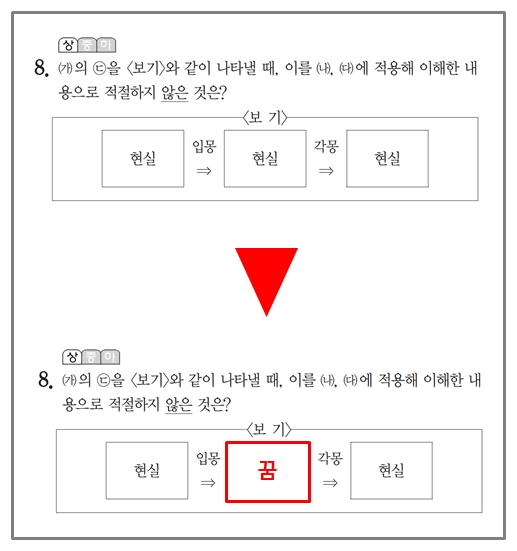 상 중 하

8. ㈎의 ㉢을 〈보기〉와 같이 나타낼 때, 이를 ㈏, ㈐에 적용해 이해한 내용으로 적절하지 않은 것은?

〈보 기〉

현실 입몽 ⇒ 현실 각몽 ⇒ 현실

상 중 하

8. ㈎의 ㉢을 〈보기〉와 같이 나타낼 때, 이를 ㈏, ㈐에 적용해 이해한 내용으로 적절하지 않은 것은?

〈보 기〉

현실 입몽 ⇒ 꿈 각몽 ⇒ 현실